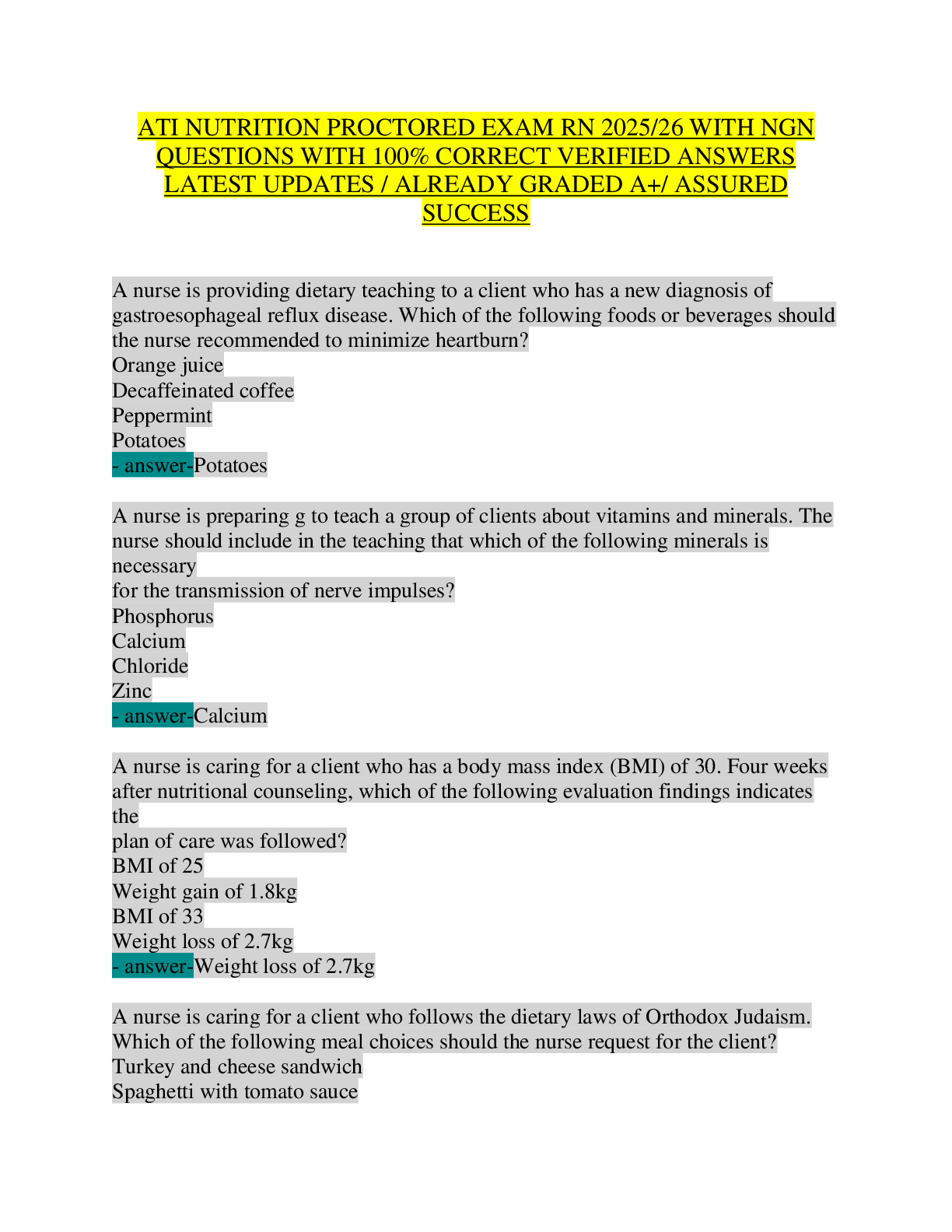 ATI NUTRITION PROCTORED EXAM RN 2025/26 WITH NGN QUESTIONS WITH 100% CORRECT VERIFIED ANSWERS LATEST UPDATES / ALREADY GRADED A+/ ASSURED SUCCESS

A nurse is providing dietary teaching to a client who has a new diagnosis of gastroesophageal reflux disease. Which of the following foods or beverages should the nurse recommended to minimize heartburn?
Orange juice
Decaffeinated coffee
Peppermint
Potatoes
- answer-Potatoes

A nurse is preparing g to teach a group of clients about vitamins and minerals. The nurse should include in the teaching that which of the following minerals is necessary
for the transmission of nerve impulses?
Phosphorus
Calcium
Chloride
Zinc
- answer-Calcium

A nurse is caring for a client who has a body mass index (BMI) of 30. Four weeks after nutritional counseling, which of the following evaluation findings indicates the
plan of care was followed?
BMI of 25
Weight gain of 1.8kg
BMI of 33
Weight loss of 2.7kg
- answer-Weight loss of 2.7kg

A nurse is caring for a client who follows the dietary laws of Orthodox Judaism. Which of the following meal choices should the nurse request for the client?
Turkey and cheese sandwich
Spaghetti with tomato sauce